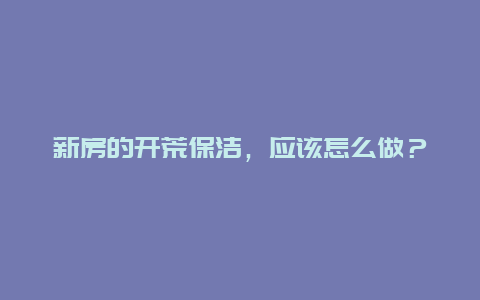 新房的开荒保洁，应该怎么做？